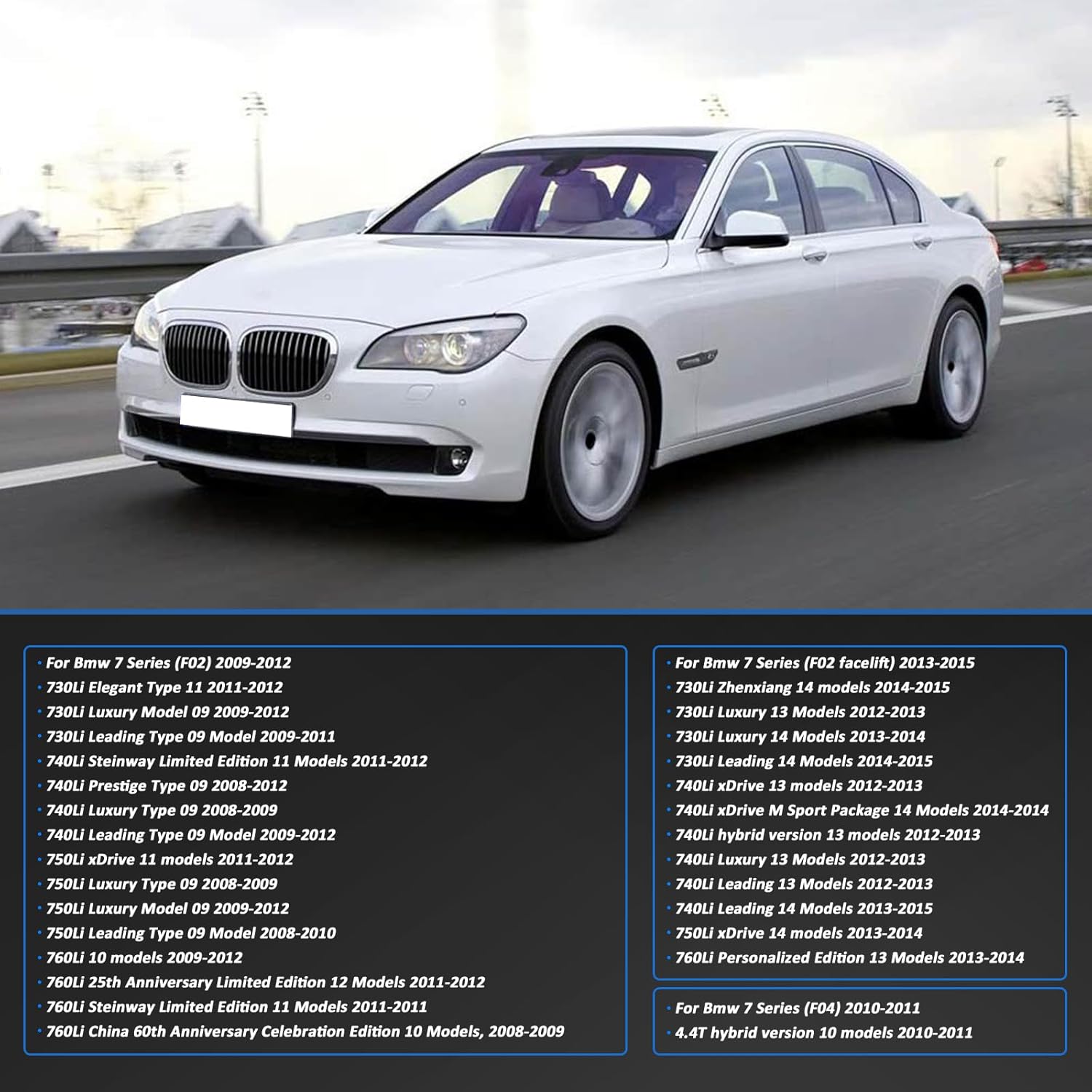 • For Bmw 7 Series (F02) 2009-2012
• 730Li Elegant Type 11 2011-2012
• 730Li Luxury Model 09 2009-2012
• 730Li Leading Type 09 Model 2009-2011
• 740Li Steinway Limited Edition 11 Models 2011-2012
• 740Li Prestige Type 09 2008-2012
• 740Li Luxury Type 09 2008-2009
• 740Li Leading Type 09 Model 2009-2012
• 750Li xDrive 11 models 2011-2012
• 750Li Luxury Type 09 2008-2009
• 750Li Luxury Model 09 2009-2012
• 750Li Leading Type 09 Model 2008-2010
• 760Li 10 models 2009-2012
• 760Li 25th Anniversary Limited Edition 12 Models 2011-2012
• 760Li Steinway Limited Edition 11 Models 2011-2011
• 760Li China 60th Anniversary Celebration Edition 10 Models, 2008-2009

• For Bmw 7 Series (F02 facelift) 2013-2015
• 730Li Zhenxiang 14 models 2014-2015
• 730Li Luxury 13 Models 2012-2013
• 730Li Luxury 14 Models 2013-2014
• 730Li Leading 14 Models 2014-2015
• 740Li xDrive 13 models 2012-2013
• 740Li xDrive M Sport Package 14 Models 2014-2014
• 740Li hybrid version 13 models 2012-2013
• 740Li Luxury 13 Models 2012-2013
• 740Li Leading 13 Models 2012-2013
• 740Li Leading 14 Models 2013-2015
• 750Li xDrive 14 models 2013-2014
• 760Li Personalized Edition 13 Models 2013-2014

• For Bmw 7 Series (F04) 2010-2011
• 4.4T hybrid version 10 models 2010-2011